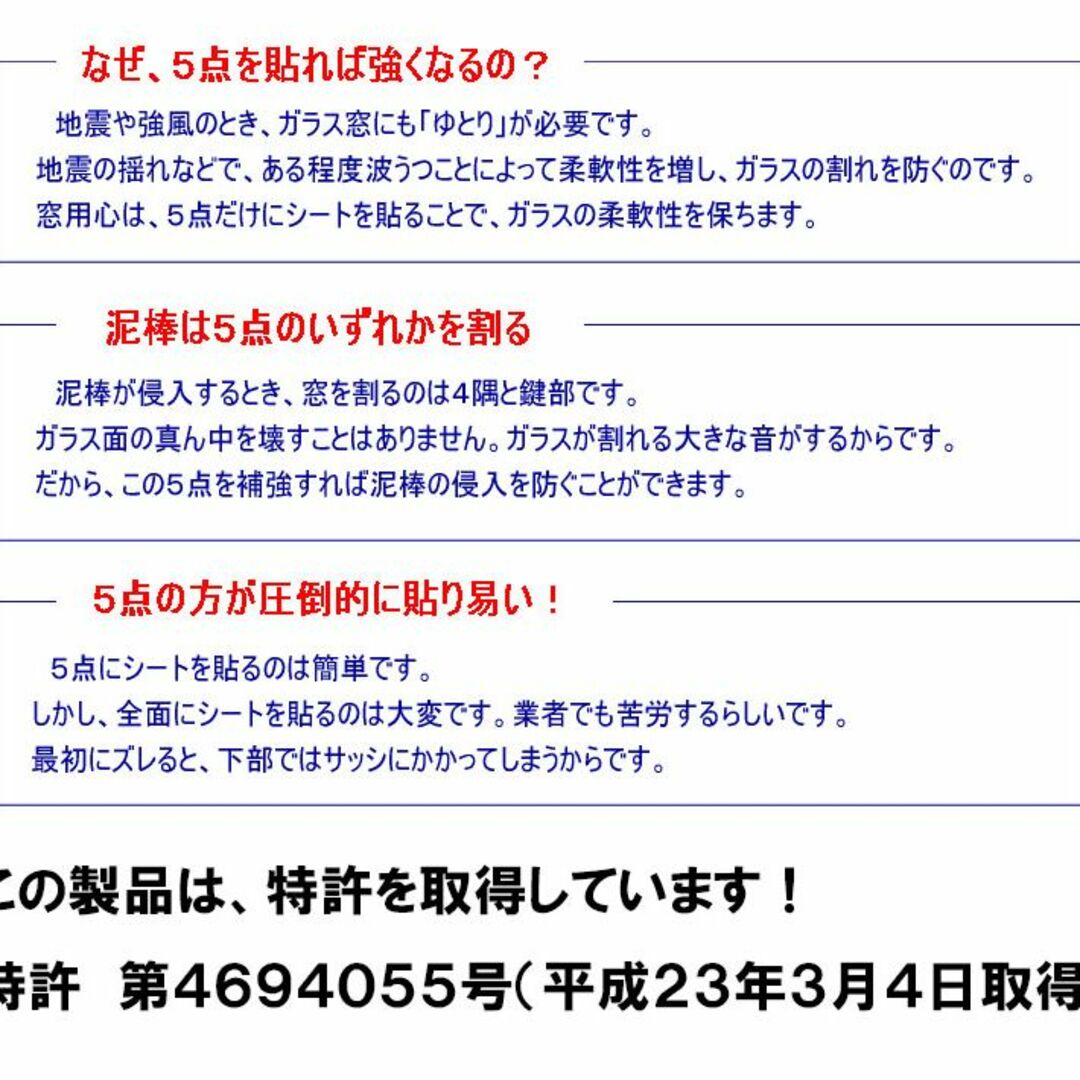 なぜ、５点を貼れば強くなるの？

地震や強風のとき、ガラス窓にも「ゆとり」が必要です。
地震の揺れなどで、ある程度波うつことによって柔軟性を増し、ガラスの割れを防ぐのです。
窓用心は、５点だけにシートを貼ることで、ガラスの柔軟性を保ちます。

泥棒は5点のいずれかを割る

泥棒が侵入するとき、窓を割るのは４隅と鍵部です。
ガラス面の真ん中を壊すことはありません。ガラスが割れる大きな音がするからです。
だから、この５点を補強すれば泥棒の侵入を防ぐことができます。

５点の方が圧倒的に貼り易い！

５点にシートを貼るのは簡単です。
しかし、全面にシートを貼るのは大変です。業者でも苦労するらしいです。
最初にズレると、下部ではサッシにかかってしまうからです。

この製品は、特許を取得しています！

特許　第4694055号（平成23年3月４日取得